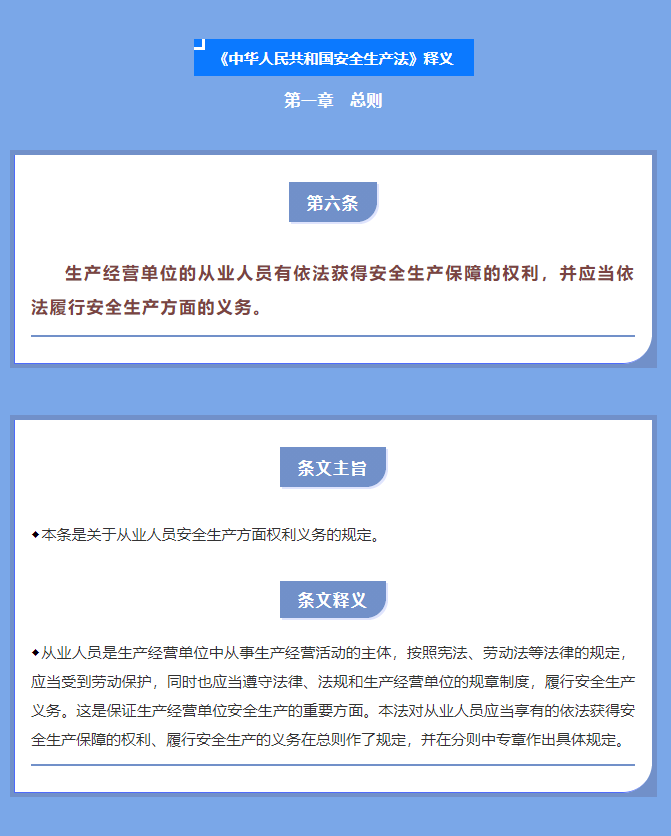 《中华人民共和国安全生产法》释义

第一章　总则

第六条

生产经营单位的从业人员有依法获得安全生产保障的权利，并应当依法履行安全生产方面的义务。

条文主旨

◆本条是关于从业人员安全生产方面权利义务的规定。

条文释义

◆从业人员是生产经营单位中从事生产经营活动的主体，按照宪法、劳动法等法律的规定，应当受到劳动保护，同时也应当遵守法律、法规和生产经营单位的规章制度，履行安全生产义务。这是保证生产经营单位安全生产的重要方面。本法对从业人员应当享有的依法获得安全生产保障的权利、履行安全生产的义务在总则作了规定，并在分则中专章作出具体规定。